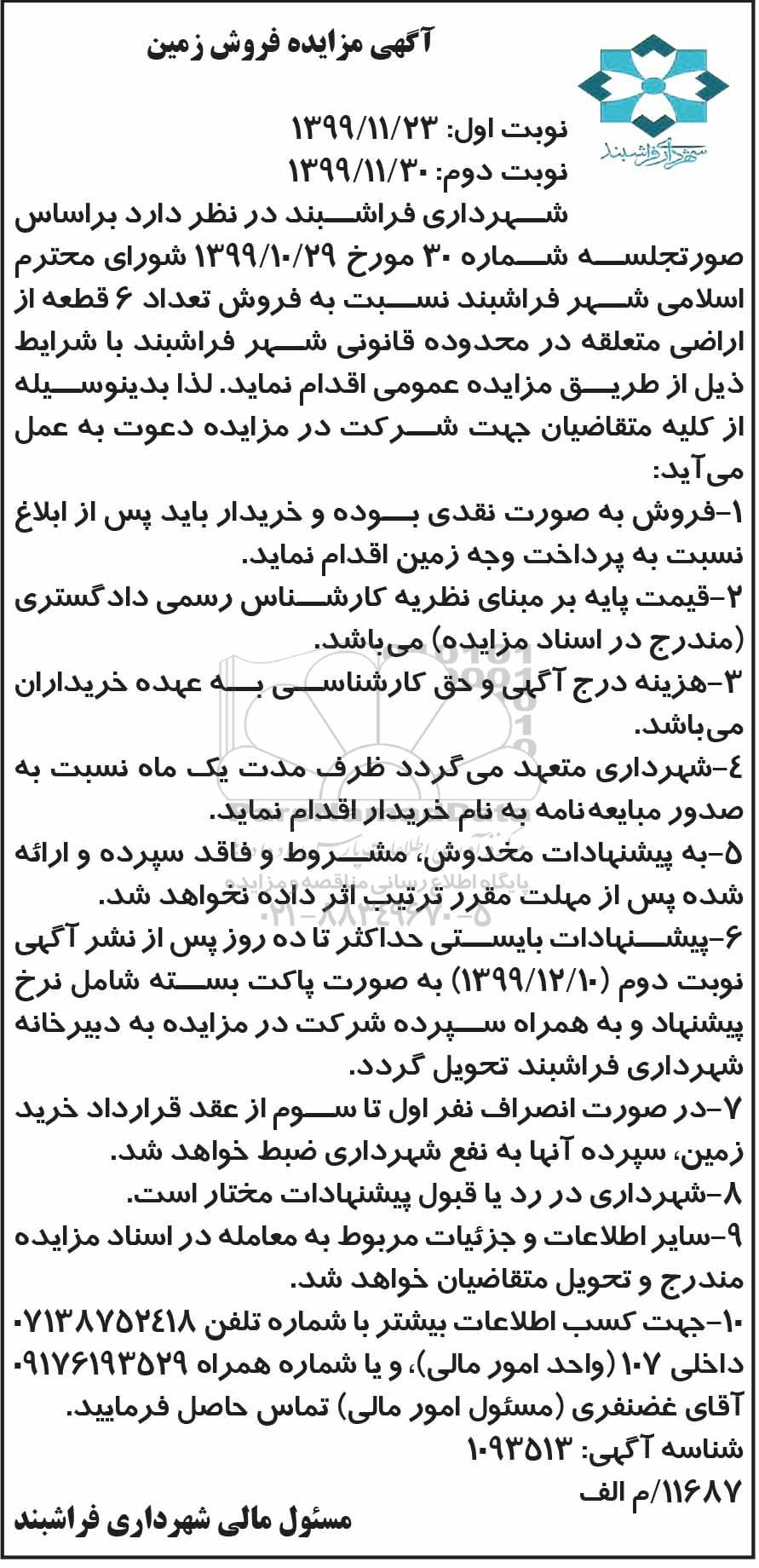 آگهی مزایده فروش زمین

شهرداری فراشبند

نوبت اول: ۱۳۹۹/۱۱/۲۳
نوبت دوم: ۱۳۹۹/۱۱/۳۰

شهرداری فراشبند در نظر دارد براساس صورتجلسه شماره ۳۰ مورخ ۱۳۹۹/۱۰/۲۹ شورای محترم اسلامی شهر فراشبند نسبت به فروش تعداد ۶ قطعه از اراضی متعلقه در محدوده قانونی شهر فراشبند با شرایط ذیل از طریق مزایده عمومی اقدام نماید. لذا بدینوسیله از کلیه متقاضیان جهت شرکت در مزایده دعوت به عمل می‌آید:

۱-فروش به صورت نقدی بوده و خریدار باید پس از ابلاغ نسبت به پرداخت وجه زمین اقدام نماید.

۲-قیمت پایه بر مبنای نظریه کارشناس رسمی دادگستری (مندرج در اسناد مزایده) می‌باشد.

۳-هزینه درج آگهی و حق کارشناسی به عهده خریداران می‌باشد.

۴-شهرداری متعهد می‌گردد ظرف مدت یک ماه نسبت به صدور مبایعه‌نامه به نام خریدار اقدام نماید.

۵-به پیشنهادات مخدوش، مشروط و فاقد سپرده و ارائه شده پس از مهلت مقرر ترتیب اثر داده نخواهد شد.

۶-پیشنهادات بایستی حداکثر تا ده روز پس از نشر آگهی نوبت دوم (۱۳۹۹/۱۲/۱۰) به صورت پاکت بسته شامل نرخ پیشنهاد و به همراه سپرده شرکت در مزایده به دبیرخانه شهرداری فراشبند تحویل گردد.

۷-در صورت انصراف نفر اول تا سوم از عقد قرارداد خرید زمین، سپرده آنها به نفع شهرداری ضبط خواهد شد.

۸-شهرداری در رد یا قبول پیشنهادات مختار است.

۹-سایر اطلاعات و جزئیات مربوط به معامله در اسناد مزایده مندرج و تحویل متقاضیان خواهد شد.

۱۰-جهت کسب اطلاعات بیشتر با شماره تلفن ۰۷۱۳۸۷۵۲۴۱۸ داخلی ۱۰۷ (واحد امور مالی)، و یا شماره همراه ۰۹۱۷۶۱۹۳۵۲۹ آقای غضنفری (مسئول امور مالی) تماس حاصل فرمایید.

شناسه آگهی: ۱۰۹۳۵۱۳
۱۱۶۸۷/م الف

مسئول مالی شهرداری فراشبند

پایگاه اطلاع رسانی مناقصه و مزایده
۰۲۱-۸۸۳۴۹۶۷۰-۵